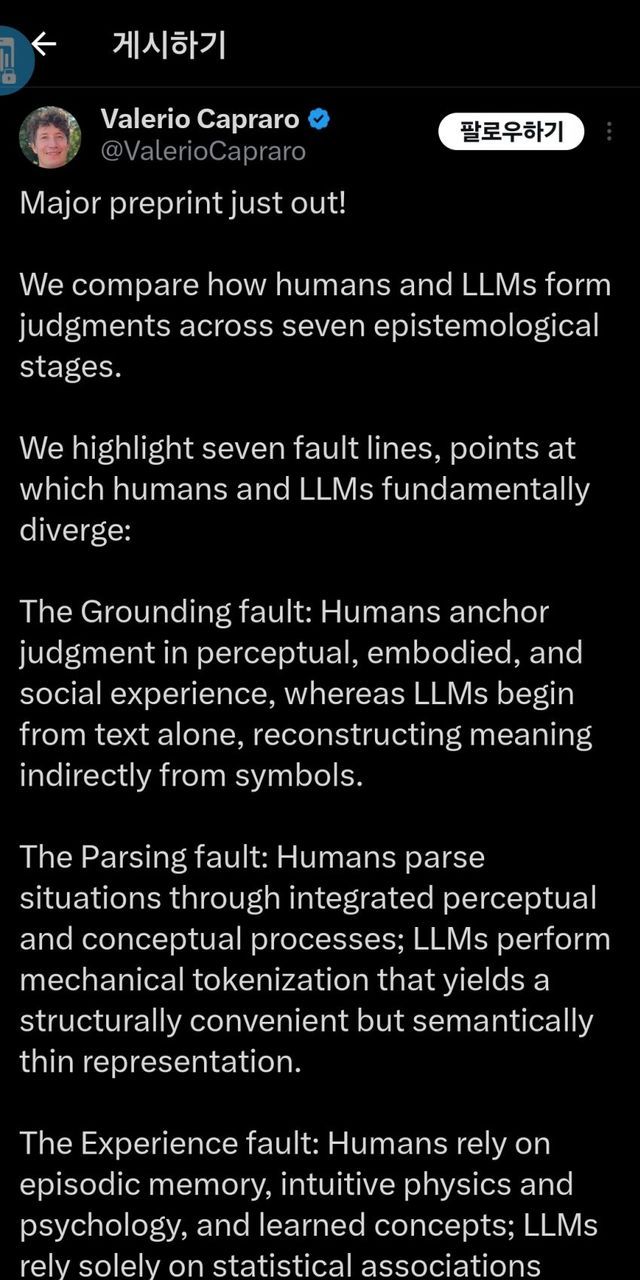 게시하기

Valerio Capraro
@ValerioCapraro
팔로우하기

Major preprint just out!

We compare how humans and LLMs form judgments across seven epistemological stages.

We highlight seven fault lines, points at which humans and LLMs fundamentally diverge:

The Grounding fault: Humans anchor judgment in perceptual, embodied, and social experience, whereas LLMs begin from text alone, reconstructing meaning indirectly from symbols.

The Parsing fault: Humans parse situations through integrated perceptual and conceptual processes; LLMs perform mechanical tokenization that yields a structurally convenient but semantically thin representation.

The Experience fault: Humans rely on episodic memory, intuitive physics and psychology, and learned concepts; LLMs rely solely on statistical associations